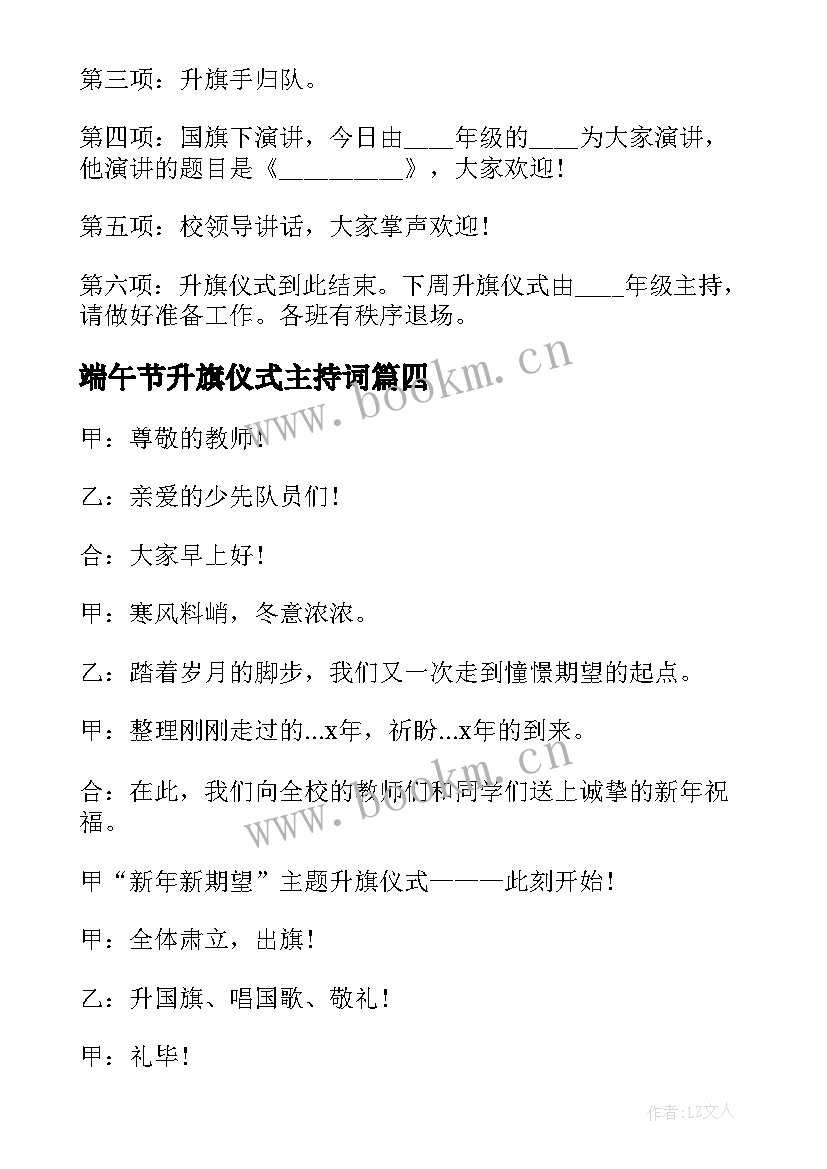 第三项：升旗手归队。

第四项：国旗下演讲，今日由____年级的____为大家演讲，他演讲的题目是《__________》，大家欢迎！

第五项：校领导讲话，大家掌声欢迎！

第六项：升旗仪式到此结束。下周升旗仪式由____年级主持，请做好准备工作。各班有秩序退场。

端午节升旗仪式主持词篇四

www.bookm.cn

甲：尊敬的教师！

乙：亲爱的少先队员们！

合：大家早上好！

甲：寒风料峭，冬意浓浓。

乙：踏着岁月的脚步，我们又一次走到憧憬期望的起点。

甲：整理刚刚走过的...x年，祈盼...x年的到来。

合：在此，我们向全校的教师们和同学们送上诚挚的新年祝福。

www.bookm.cn

甲“新年新期望”主题升旗仪式———此刻开始！

甲：全体肃立，出旗！

乙：升国旗、唱国歌、敬礼！

甲：礼毕！

作者：LZ文人